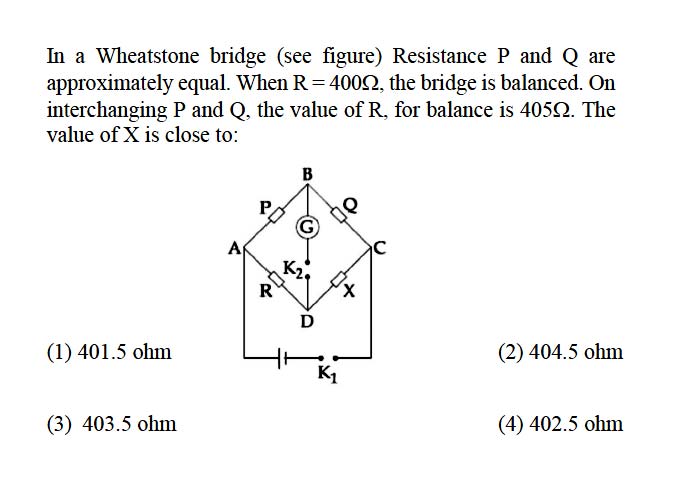 In a Wheatstone bridge (see figure) Resistance P and Q are approximately equal. When $R = 400\Omega$, the bridge is balanced. On interchanging P and Q, the value of R, for balance is $405\Omega$. The value of X is close to:

B
P
Q
G
A
C
$K_2$
R
X
D
$K_1$

(1) 401.5 ohm

(2) 404.5 ohm

(3) 403.5 ohm

(4) 402.5 ohm